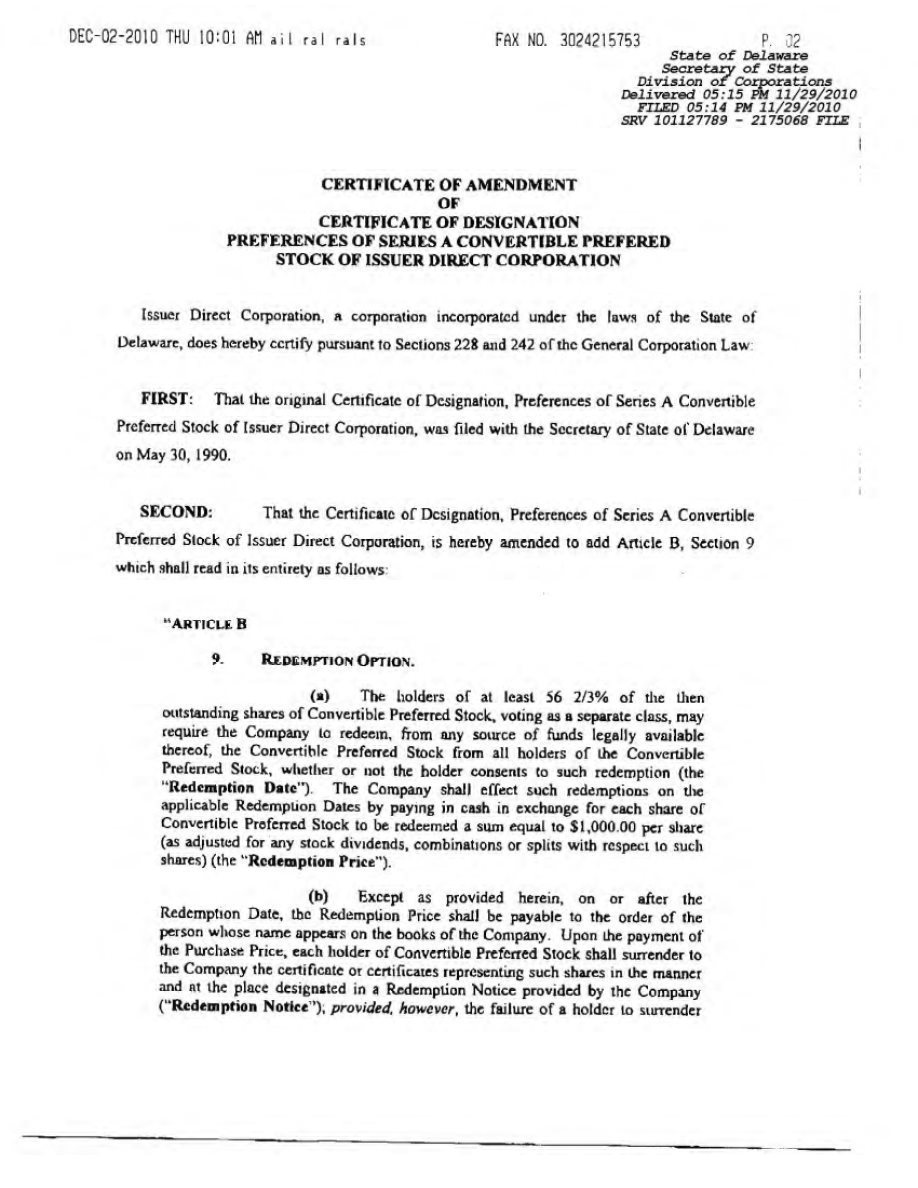 DEC-02-2010 THU 10:01 AM ail ral rals FAX NO. 3024215753 P. 02

State of Delaware
Secretary of State
Division of Corporations
Delivered 05:15 PM 11/29/2010
FILED 05:14 PM 11/29/2010
SRV 101127789 - 2175068 FILE

CERTIFICATE OF AMENDMENT
OF
CERTIFICATE OF DESIGNATION
PREFERENCES OF SERIES A CONVERTIBLE PREFERED
STOCK OF ISSUER DIRECT CORPORATION

Issuer Direct Corporation, a corporation incorporated under the laws of the State of Delaware, does hereby certify pursuant to Sections 228 and 242 of the General Corporation Law:

FIRST: That the original Certificate of Designation, Preferences of Series A Convertible Preferred Stock of Issuer Direct Corporation, was filed with the Secretary of State of Delaware on May 30, 1990.

SECOND: That the Certificate of Designation, Preferences of Series A Convertible Preferred Stock of Issuer Direct Corporation, is hereby amended to add Article B, Section 9 which shall read in its entirety as follows:

"ARTICLE B

9. REDEMPTION OPTION.

(a) The holders of at least 56 2/3% of the then outstanding shares of Convertible Preferred Stock, voting as a separate class, may require the Company to redeem, from any source of funds legally available thereof, the Convertible Preferred Stock from all holders of the Convertible Preferred Stock, whether or not the holder consents to such redemption (the "Redemption Date"). The Company shall effect such redemptions on the applicable Redemption Dates by paying in cash in exchange for each share of Convertible Preferred Stock to be redeemed a sum equal to $1,000.00 per share (as adjusted for any stock dividends, combinations or splits with respect to such shares) (the "Redemption Price").

(b) Except as provided herein, on or after the Redemption Date, the Redemption Price shall be payable to the order of the person whose name appears on the books of the Company. Upon the payment of the Purchase Price, each holder of Convertible Preferred Stock shall surrender to the Company the certificate or certificates representing such shares in the manner and at the place designated in a Redemption Notice provided by the Company ("Redemption Notice"); provided, however, the failure of a holder to surrender